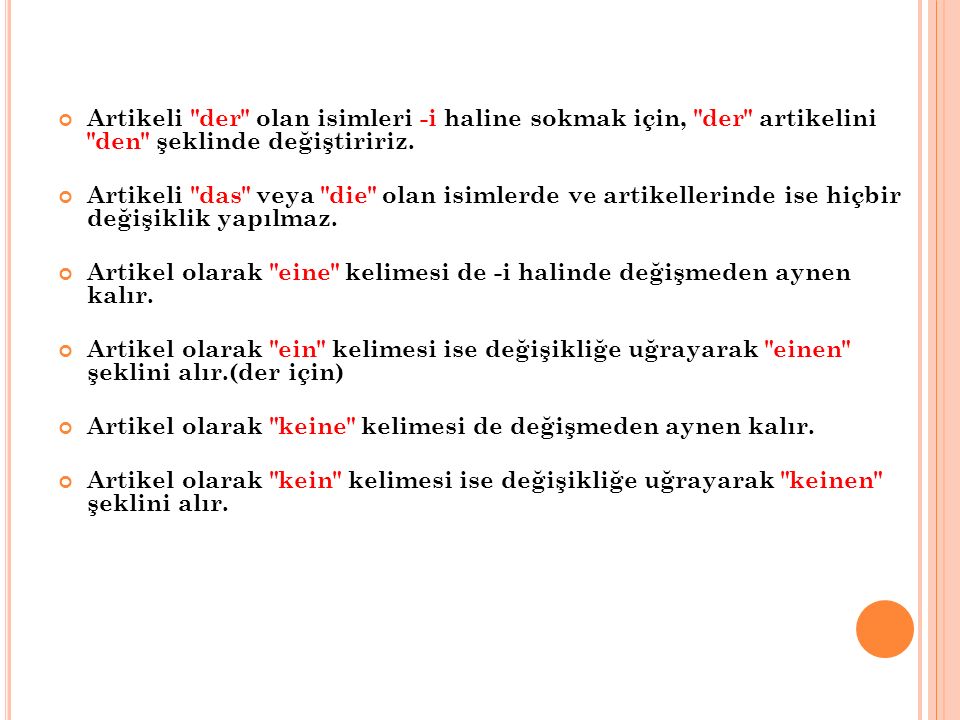 Artikeli "der" olan isimleri -i haline sokmak için, "der" artikelini "den" şeklinde değiştiririz.

Artikeli "das" veya "die" olan isimlerde ve artikellerinde ise hiçbir değişiklik yapılmaz.

Artikel olarak "eine" kelimesi de -i halinde değişmeden aynen kalır.

Artikel olarak "ein" kelimesi ise değişikliğe uğrayarak "einen" şeklini alır.(der için)

Artikel olarak "keine" kelimesi de değişmeden aynen kalır.

Artikel olarak "kein" kelimesi ise değişikliğe uğrayarak "keinen" şeklini alır.